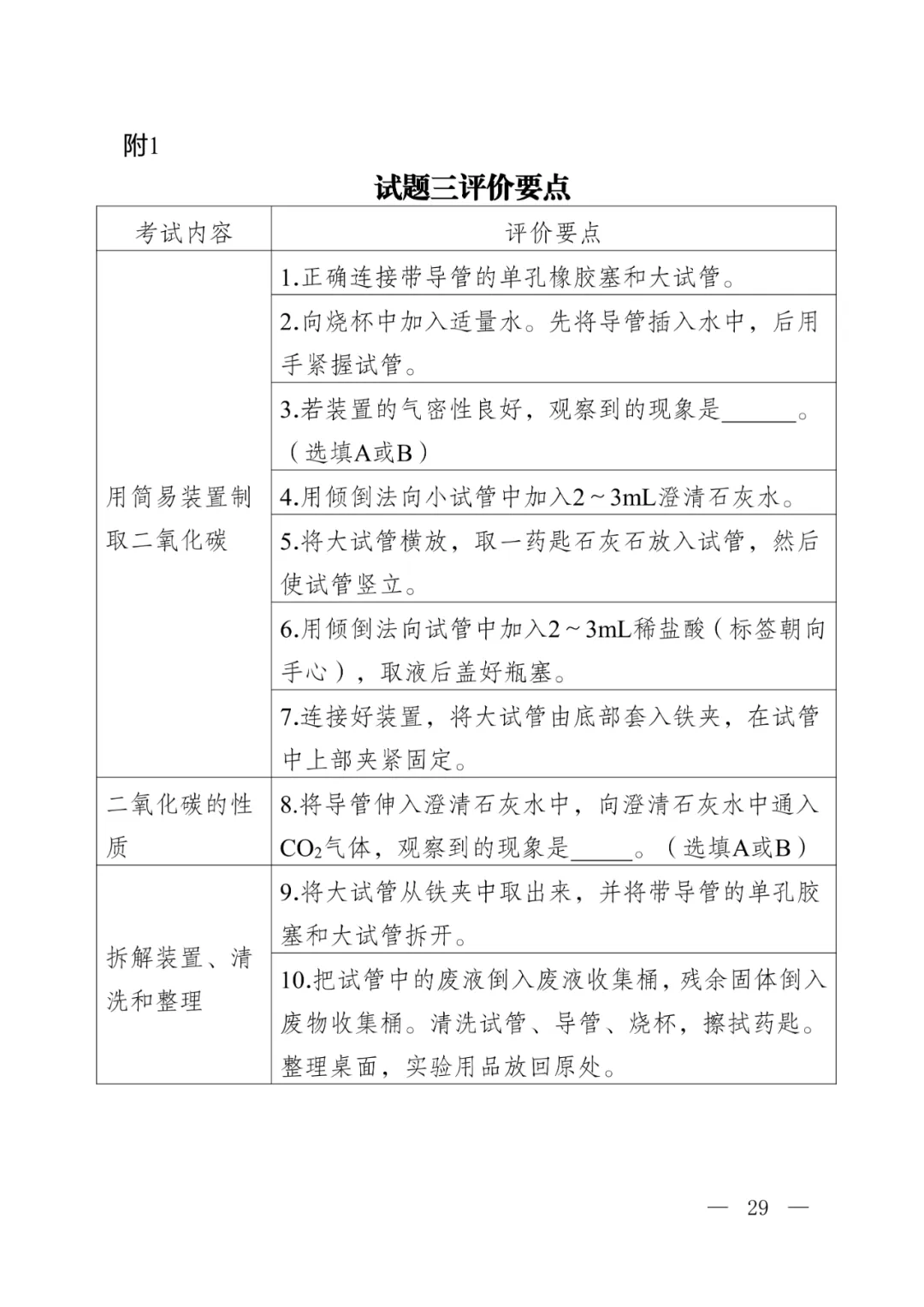 附1

试题三评价要点

| 考试内容 | 评价要点 |
|---|---|
| 用简易装置制取二氧化碳 | 1.正确连接带导管的单孔橡胶塞和大试管。 |
| | 2.向烧杯中加入适量水。先将导管插入水中，后用手紧握试管。 |
| | 3.若装置的气密性良好，观察到的现象是______。（选填A或B） |
| | 4.用倾倒法向小试管中加入2～3mL澄清石灰水。 |
| | 5.将大试管横放，取一药匙石灰石放入试管，然后使试管竖立。 |
| | 6.用倾倒法向试管中加入2～3mL稀盐酸（标签朝向手心），取液后盖好瓶塞。 |
| | 7.连接好装置，将大试管由底部套入铁夹，在试管中上部夹紧固定。 |
| 二氧化碳的性质 | 8.将导管伸入澄清石灰水中，向澄清石灰水中通入$CO_2$气体，观察到的现象是_____。（选填A或B） |
| 拆解装置、清洗和整理 | 9.将大试管从铁夹中取出来，并将带导管的单孔胶塞和大试管拆开。 |
| | 10.把试管中的废液倒入废液收集桶，残余固体倒入废物收集桶。清洗试管、导管、烧杯，擦拭药匙。整理桌面，实验用品放回原处。 |

— 29 —